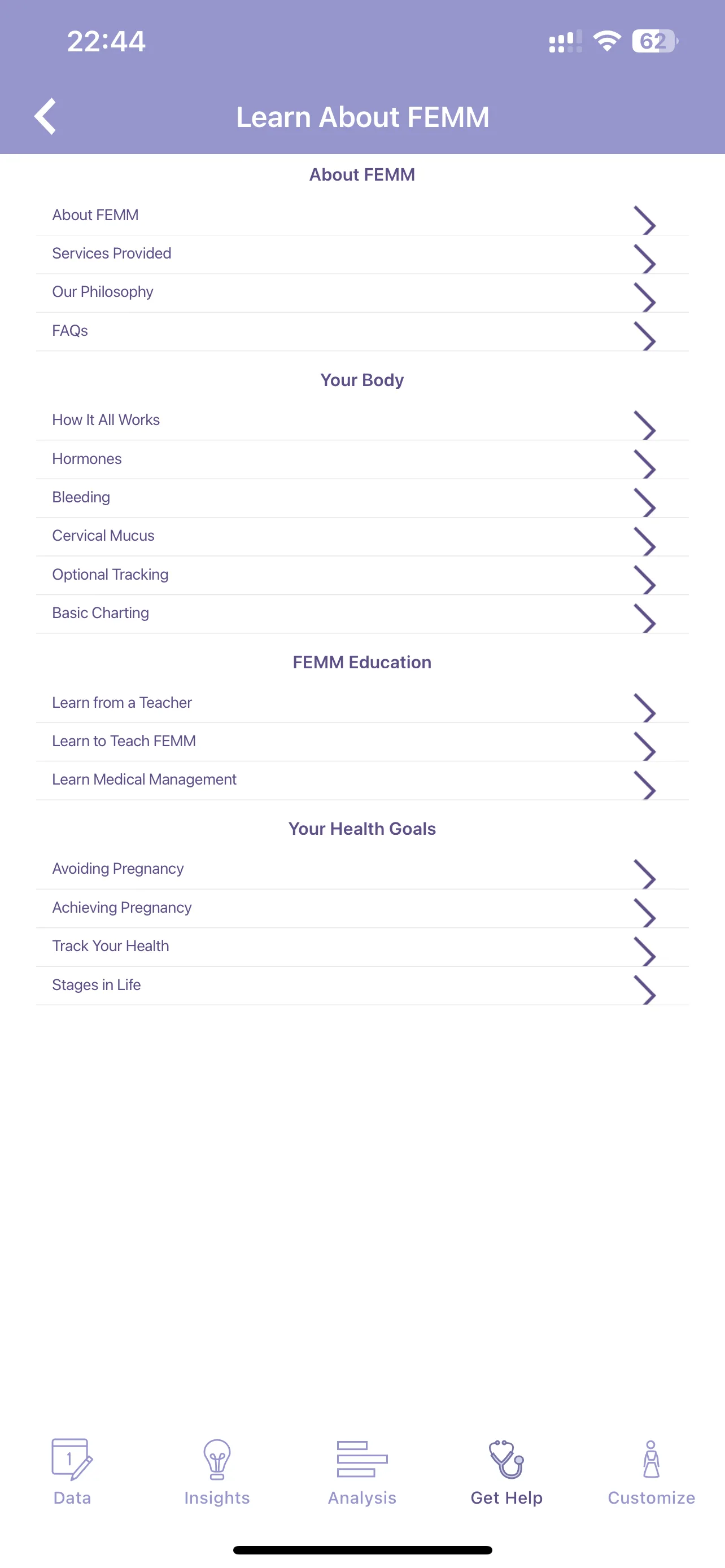 22:44

62

Learn About FEMM

About FEMM

About FEMM

Services Provided

Our Philosophy

FAQs

Your Body

How It All Works

Hormones

Bleeding

Cervical Mucus

Optional Tracking

Basic Charting

FEMM Education

Learn from a Teacher

Learn to Teach FEMM

Learn Medical Management

Your Health Goals

Avoiding Pregnancy

Achieving Pregnancy

Track Your Health

Stages in Life

1

Data

Insights

Analysis

Get Help

Customize